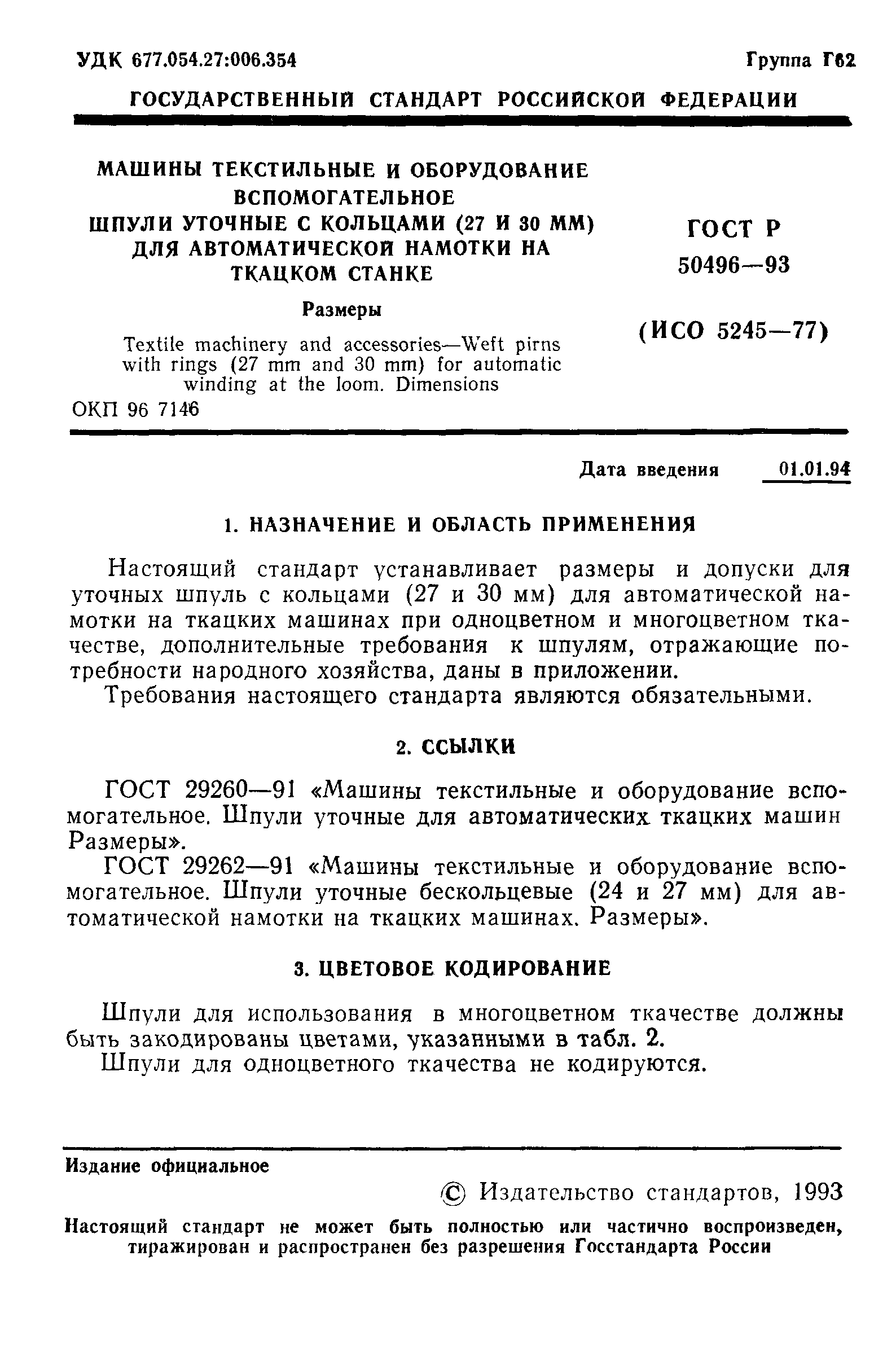 УДК 677.054.27:006.354

Группа Г62

ГОСУДАРСТВЕННЫЙ СТАНДАРТ РОССИЙСКОЙ ФЕДЕРАЦИИ

МАШИНЫ ТЕКСТИЛЬНЫЕ И ОБОРУДОВАНИЕ ВСПОМОГАТЕЛЬНОЕ
ШПУЛИ УТОЧНЫЕ С КОЛЬЦАМИ (27 И 30 ММ) ДЛЯ АВТОМАТИЧЕСКОЙ НАМОТКИ НА ТКАЦКОМ СТАНКЕ

Размеры

Textile machinery and accessories—Weft pirns with rings (27 mm and 30 mm) for automatic winding at the loom. Dimensions

ОКП 96 7146

ГОСТ Р
50496—93

(ИСО 5245—77)

Дата введения 01.01.94

1. НАЗНАЧЕНИЕ И ОБЛАСТЬ ПРИМЕНЕНИЯ

Настоящий стандарт устанавливает размеры и допуски для уточных шпуль с кольцами (27 и 30 мм) для автоматической намотки на ткацких машинах при одноцветном и многоцветном ткачестве, дополнительные требования к шпулям, отражающие потребности народного хозяйства, даны в приложении.

Требования настоящего стандарта являются обязательными.

2. ССЫЛКИ

ГОСТ 29260—91 «Машины текстильные и оборудование вспомогательное. Шпули уточные для автоматических ткацких машин Размеры».

ГОСТ 29262—91 «Машины текстильные и оборудование вспомогательное. Шпули уточные бескольцевые (24 и 27 мм) для автоматической намотки на ткацких машинах. Размеры».

3. ЦВЕТОВОЕ КОДИРОВАНИЕ

Шпули для использования в многоцветном ткачестве должны быть закодированы цветами, указанными в табл. 2.

Шпули для одноцветного ткачества не кодируются.

Издание официальное

© Издательство стандартов, 1993

Настоящий стандарт не может быть полностью или частично воспроизведен, тиражирован и распространен без разрешения Госстандарта России